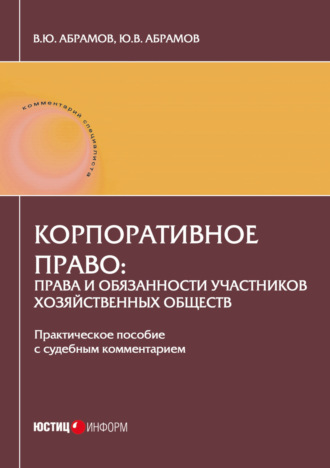 В.Ю. АБРАМОВ, Ю.В. АБРАМОВ

комментарий специалиста

КОРПОРАТИВНОЕ ПРАВО:
ПРАВА И ОБЯЗАННОСТИ УЧАСТНИКОВ ХОЗЯЙСТВЕННЫХ ОБЩЕСТВ

Практическое пособие с судебным комментарием

ЮСТИЦ ИНФОРМ